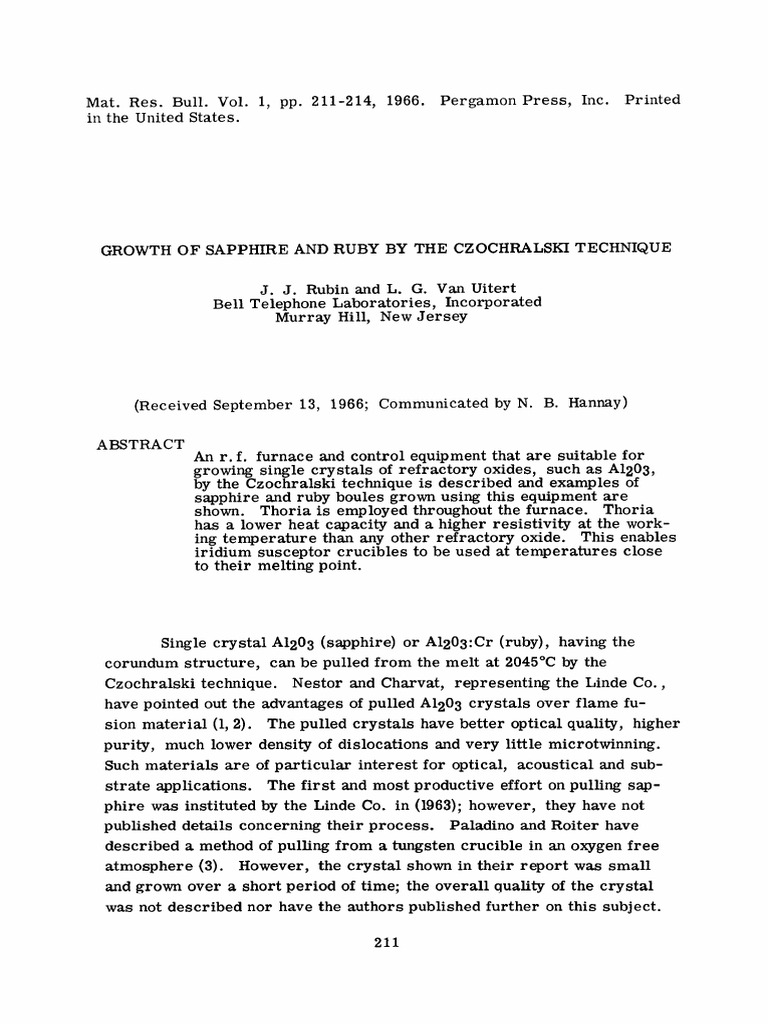 Mat. Res. Bull. Vol. 1, pp. 211-214, 1966. Pergamon Press, Inc. Printed in the United States.

GROWTH OF SAPPHIRE AND RUBY BY THE CZOCHRALSKI TECHNIQUE

J. J. Rubin and L. G. Van Uitert
Bell Telephone Laboratories, Incorporated
Murray Hill, New Jersey

(Received September 13, 1966; Communicated by N. B. Hannay)

ABSTRACT
An r.f. furnace and control equipment that are suitable for growing single crystals of refractory oxides, such as $Al_2O_3$, by the Czochralski technique is described and examples of sapphire and ruby boules grown using this equipment are shown. Thoria is employed throughout the furnace. Thoria has a lower heat capacity and a higher resistivity at the working temperature than any other refractory oxide. This enables iridium susceptor crucibles to be used at temperatures close to their melting point.

Single crystal $Al_2O_3$ (sapphire) or $Al_2O_3$:Cr (ruby), having the corundum structure, can be pulled from the melt at 2045°C by the Czochralski technique. Nestor and Charvat, representing the Linde Co., have pointed out the advantages of pulled $Al_2O_3$ crystals over flame fusion material (1, 2). The pulled crystals have better optical quality, higher purity, much lower density of dislocations and very little microtwinning. Such materials are of particular interest for optical, acoustical and substrate applications. The first and most productive effort on pulling sapphire was instituted by the Linde Co. in (1963); however, they have not published details concerning their process. Paladino and Roiter have described a method of pulling from a tungsten crucible in an oxygen free atmosphere (3). However, the crystal shown in their report was small and grown over a short period of time; the overall quality of the crystal was not described nor have the authors published further on this subject.

211